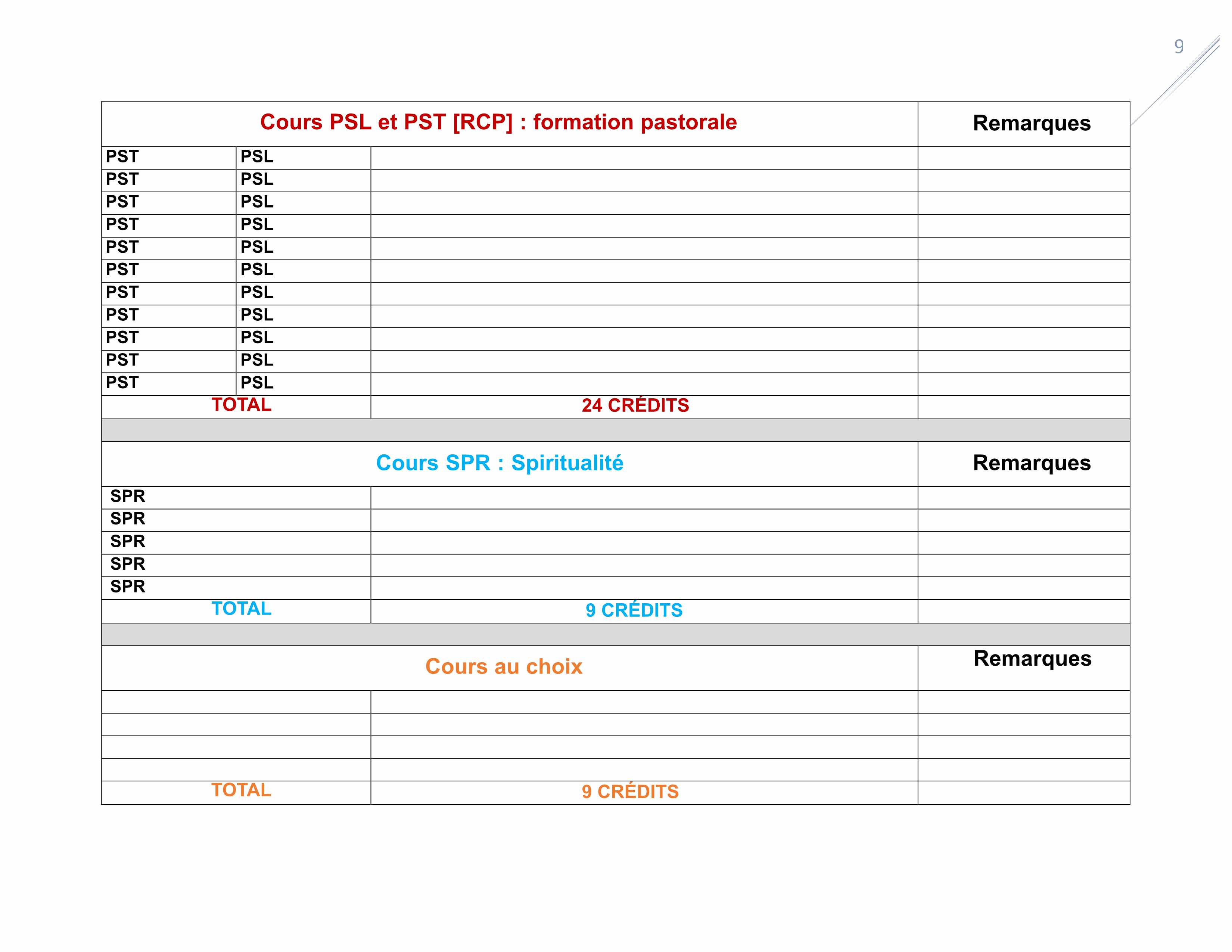 9

| Cours PSL et PST [RCP] : formation pastorale | | | Remarques |
|---|---|---|---|
| PST | PSL | | |
| PST | PSL | | |
| PST | PSL | | |
| PST | PSL | | |
| PST | PSL | | |
| PST | PSL | | |
| PST | PSL | | |
| PST | PSL | | |
| PST | PSL | | |
| PST | PSL | | |
| PST | PSL | | |
| TOTAL | | 24 CRÉDITS | |

| Cours SPR : Spiritualité | | Remarques |
|---|---|---|
| SPR | | |
| SPR | | |
| SPR | | |
| SPR | | |
| SPR | | |
| TOTAL | 9 CRÉDITS | |

| Cours au choix | | Remarques |
|---|---|---|
| | | |
| | | |
| | | |
| | | |
| TOTAL | 9 CRÉDITS | |